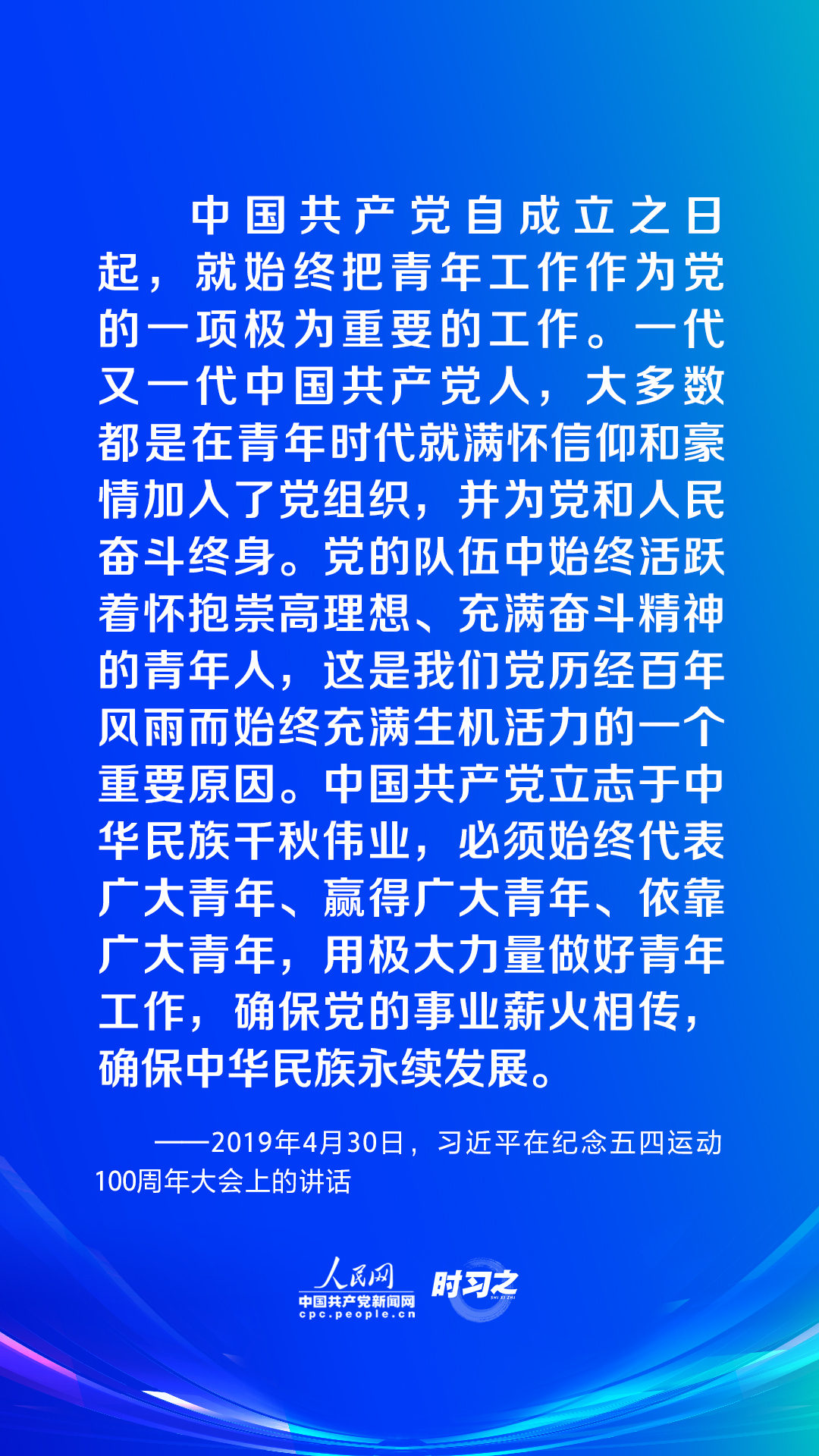 中国共产党自成立之日起，就始终把青年工作作为党的一项极为重要的工作。一代又一代中国共产党人，大多数都是在青年时代就满怀信仰和豪情加入了党组织，并为党和人民奋斗终身。党的队伍中始终活跃着怀抱崇高理想、充满奋斗精神的青年人，这是我们党历经百年风雨而始终充满生机活力的一个重要原因。中国共产党立志于中华民族千秋伟业，必须始终代表广大青年、赢得广大青年、依靠广大青年，用极大力量做好青年工作，确保党的事业薪火相传，确保中华民族永续发展。

——2019年4月30日，习近平在纪念五四运动100周年大会上的讲话

人民网
中国共产党新闻网
cpc.people.cn
时习之
SHI XI ZHI